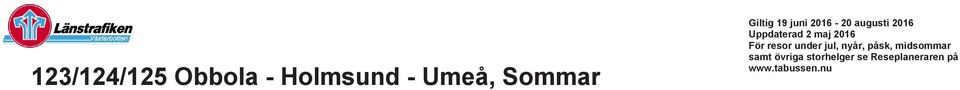 Länstrafiken
Västerbotten

123/124/125 Obbola - Holmsund - Umeå, Sommar

Giltig 19 juni 2016 - 20 augusti 2016
Uppdaterad 2 maj 2016
För resor under jul, nyår, påsk, midsommar samt övriga storhelger se Reseplaneraren på www.tabussen.nu